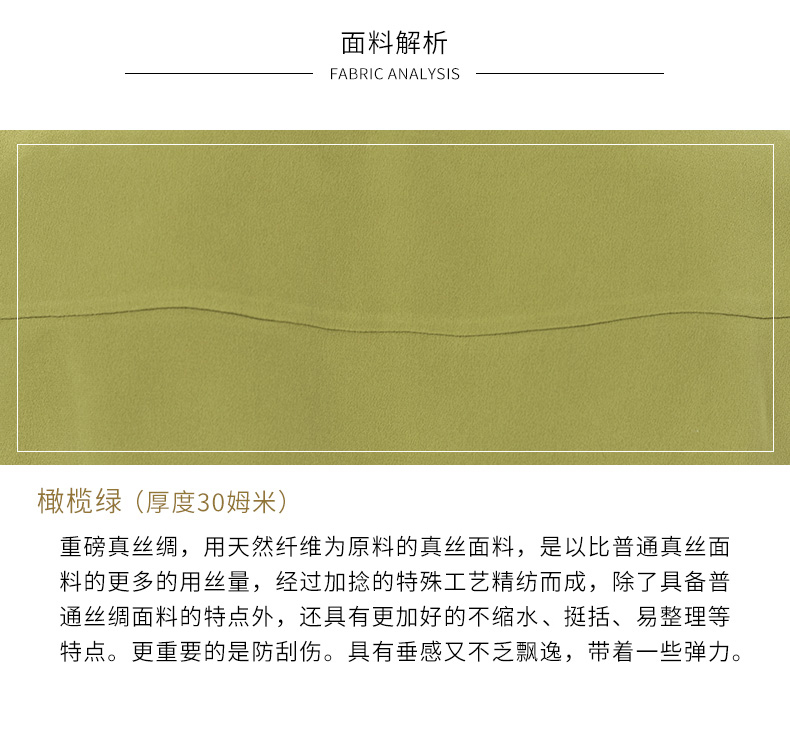 面料解析

FABRIC ANALYSIS

橄榄绿（厚度30姆米）

重磅真丝绸，用天然纤维为原料的真丝面料，是以比普通真丝面料的更多的用丝量，经过加捻的特殊工艺精纺而成，除了具备普通丝绸面料的特点外，还具有更加好的不缩水、挺括、易整理等特点。更重要的是防刮伤。具有垂感又不乏飘逸，带着一些弹力。